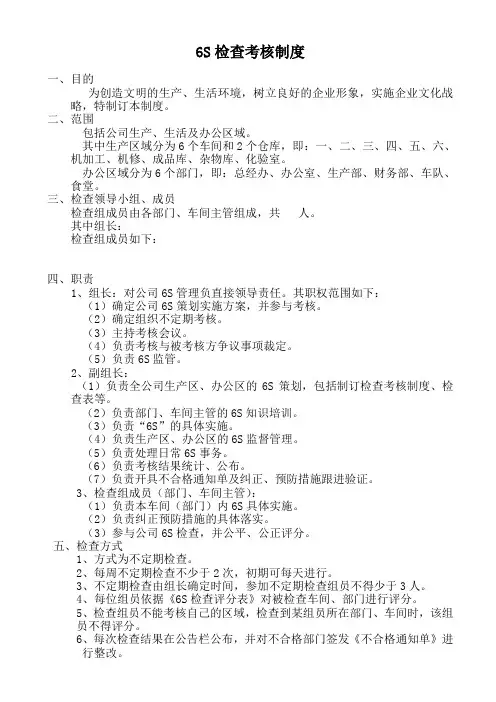 6S 检查考核制度

一、目的

为创造文明的生产、生活环境，树立良好的企业形象，实施企业文化战略，特制订本制度。

二、范围

包括公司生产、生活及办公区域。

其中生产区域分为 6 个车间和 2 个仓库，即：一、二、三、四、五、六、机加工、机修、成品库、杂物库、化验室。

办公区域分为 6 个部门，即：总经办、办公室、生产部、财务部、车队、食堂。

三、检查领导小组、成员

检查组成员由各部门、车间主管组成，共 人。

其中组长：

检查组成员如下：

四、职责

1、组长：对公司 6S 管理负直接领导责任。其职权范围如下：

（1）确定公司 6S 策划实施方案，并参与考核。

（2）确定组织不定期考核。

（3）主持考核会议。

（4）负责考核与被考核方争议事项裁定。

（5）负责 6S 监管。

2、副组长：

（1）负责全公司生产区、办公区的 6S 策划，包括制订检查考核制度、检查表等。

（2）负责部门、车间主管的 6S 知识培训。

（3）负责“6S”的具体实施。

（4）负责生产区、办公区的 6S 监督管理。

（5）负责处理日常 6S 事务。

（6）负责考核结果统计、公布。

（7）负责开具不合格通知单及纠正、预防措施跟进验证。

3、检查组成员（部门、车间主管）：

（1）负责本车间（部门）内 6S 具体实施。

（2）负责纠正预防措施的具体落实。

（3）参与公司 6S 检查，并公平、公正评分。

五、检查方式

1、方式为不定期检查。

2、每周不定期检查不少于 2 次，初期可每天进行。

3、不定期检查由组长确定时间，参加不定期检查组员不得少于 3 人。

4、每位组员依据《6S 检查评分表》对被检查车间、部门进行评分。

5、检查组员不能考核自己的区域，检查到某组员所在部门、车间时，该组员不得评分。

6、每次检查结果在公告栏公布，并对不合格部门签发《不合格通知单》进行整改。